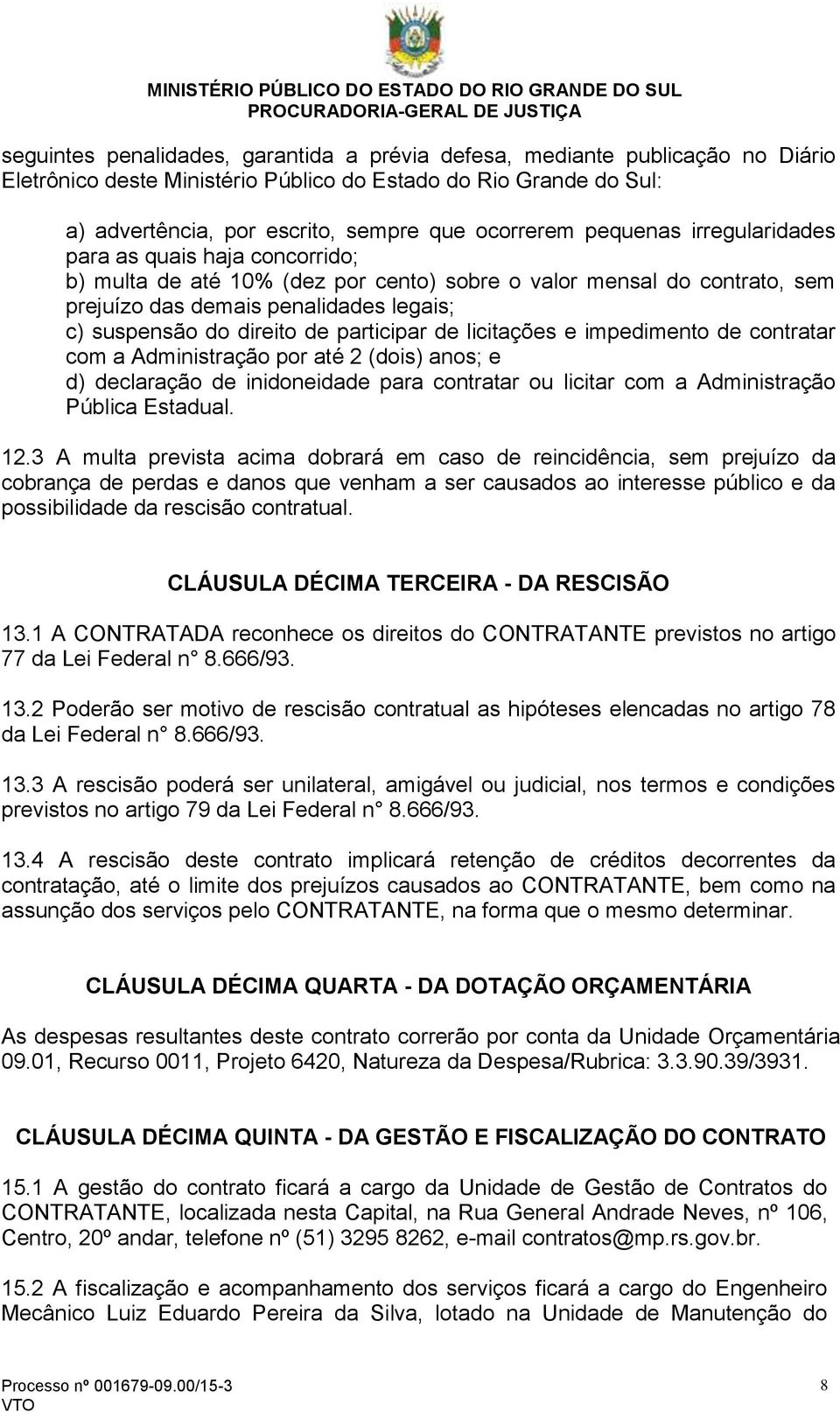 MINISTÉRIO PÚBLICO DO ESTADO DO RIO GRANDE DO SUL
PROCURADORIA-GERAL DE JUSTIÇA

seguintes penalidades, garantida a prévia defesa, mediante publicação no Diário Eletrônico deste Ministério Público do Estado do Rio Grande do Sul:

a) advertência, por escrito, sempre que ocorrerem pequenas irregularidades para as quais haja concorrido;
b) multa de até 10% (dez por cento) sobre o valor mensal do contrato, sem prejuízo das demais penalidades legais;
c) suspensão do direito de participar de licitações e impedimento de contratar com a Administração por até 2 (dois) anos; e
d) declaração de inidoneidade para contratar ou licitar com a Administração Pública Estadual.

12.3 A multa prevista acima dobrará em caso de reincidência, sem prejuízo da cobrança de perdas e danos que venham a ser causados ao interesse público e da possibilidade da rescisão contratual.

CLÁUSULA DÉCIMA TERCEIRA - DA RESCISÃO

13.1 A CONTRATADA reconhece os direitos do CONTRATANTE previstos no artigo 77 da Lei Federal n° 8.666/93.

13.2 Poderão ser motivo de rescisão contratual as hipóteses elencadas no artigo 78 da Lei Federal n° 8.666/93.

13.3 A rescisão poderá ser unilateral, amigável ou judicial, nos termos e condições previstos no artigo 79 da Lei Federal n° 8.666/93.

13.4 A rescisão deste contrato implicará retenção de créditos decorrentes da contratação, até o limite dos prejuízos causados ao CONTRATANTE, bem como na assunção dos serviços pelo CONTRATANTE, na forma que o mesmo determinar.

CLÁUSULA DÉCIMA QUARTA - DA DOTAÇÃO ORÇAMENTÁRIA

As despesas resultantes deste contrato correrão por conta da Unidade Orçamentária 09.01, Recurso 0011, Projeto 6420, Natureza da Despesa/Rubrica: 3.3.90.39/3931.

CLÁUSULA DÉCIMA QUINTA - DA GESTÃO E FISCALIZAÇÃO DO CONTRATO

15.1 A gestão do contrato ficará a cargo da Unidade de Gestão de Contratos do CONTRATANTE, localizada nesta Capital, na Rua General Andrade Neves, nº 106, Centro, 20º andar, telefone nº (51) 3295 8262, e-mail contratos@mp.rs.gov.br.

15.2 A fiscalização e acompanhamento dos serviços ficará a cargo do Engenheiro Mecânico Luiz Eduardo Pereira da Silva, lotado na Unidade de Manutenção do

Processo nº 001679-09.00/15-3
VTO
8